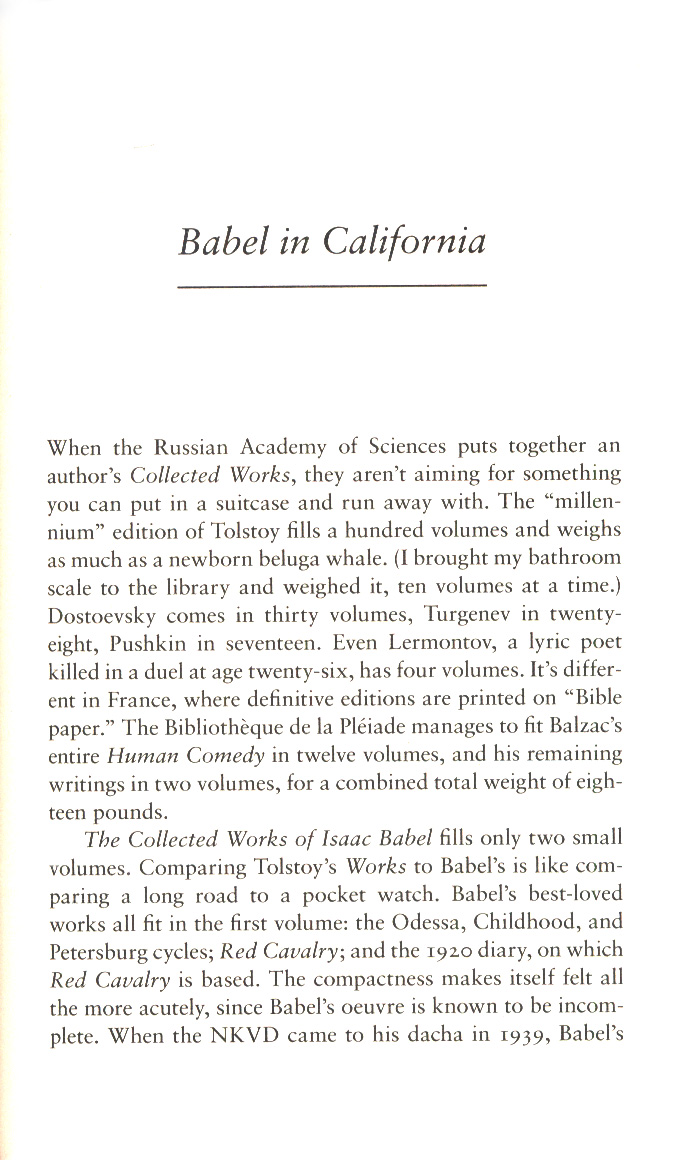 Babel in California

When the Russian Academy of Sciences puts together an author's Collected Works, they aren't aiming for something you can put in a suitcase and run away with. The "millennium" edition of Tolstoy fills a hundred volumes and weighs as much as a newborn beluga whale. (I brought my bathroom scale to the library and weighed it, ten volumes at a time.) Dostoevsky comes in thirty volumes, Turgenev in twenty-eight, Pushkin in seventeen. Even Lermontov, a lyric poet killed in a duel at age twenty-six, has four volumes. It's different in France, where definitive editions are printed on "Bible paper." The Bibliothèque de la Pléiade manages to fit Balzac's entire Human Comedy in twelve volumes, and his remaining writings in two volumes, for a combined total weight of eighteen pounds.

The Collected Works of Isaac Babel fills only two small volumes. Comparing Tolstoy's Works to Babel's is like comparing a long road to a pocket watch. Babel's best-loved works all fit in the first volume: the Odessa, Childhood, and Petersburg cycles; Red Cavalry; and the 1920 diary, on which Red Cavalry is based. The compactness makes itself felt all the more acutely, since Babel's oeuvre is known to be incomplete. When the NKVD came to his dacha in 1939, Babel's